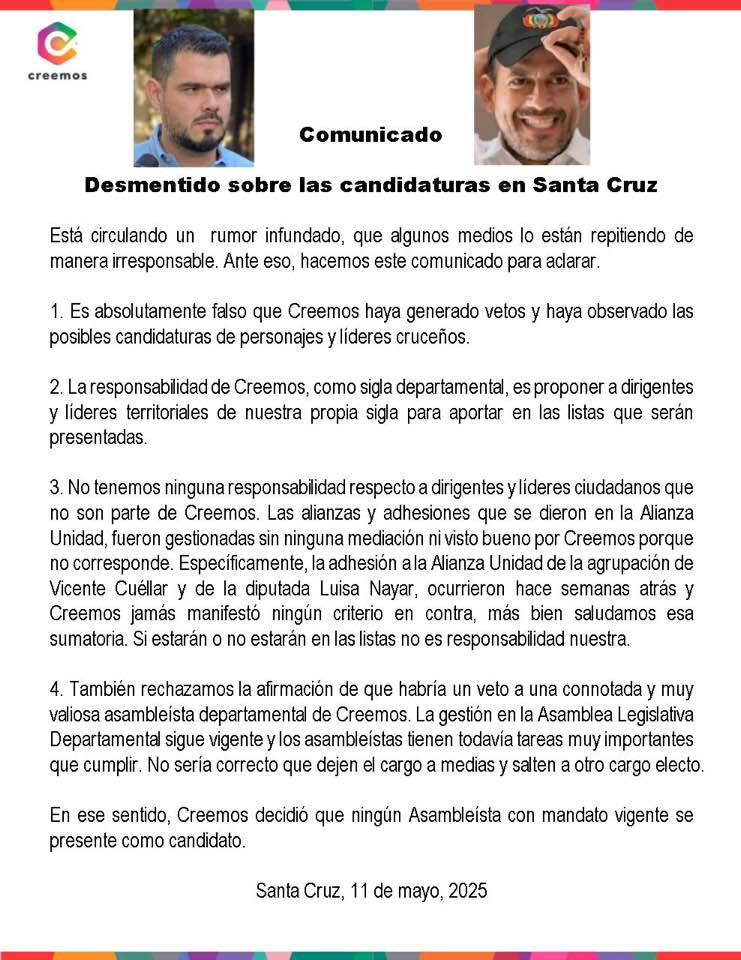 creemos

Comunicado

Desmentido sobre las candidaturas en Santa Cruz

Está circulando un rumor infundado, que algunos medios lo están repitiendo de manera irresponsable. Ante eso, hacemos este comunicado para aclarar.

1. Es absolutamente falso que Creemos haya generado vetos y haya observado las posibles candidaturas de personajes y líderes cruceños.

2. La responsabilidad de Creemos, como sigla departamental, es proponer a dirigentes y líderes territoriales de nuestra propia sigla para aportar en las listas que serán presentadas.

3. No tenemos ninguna responsabilidad respecto a dirigentes y líderes ciudadanos que no son parte de Creemos. Las alianzas y adhesiones que se dieron en la Alianza Unidad, fueron gestionadas sin ninguna mediación ni visto bueno por Creemos porque no corresponde. Específicamente, la adhesión a la Alianza Unidad de la agrupación de Vicente Cuéllar y de la diputada Luisa Nayar, ocurrieron hace semanas atrás y Creemos jamás manifestó ningún criterio en contra, más bien saludamos esa sumatoria. Si estarán o no estarán en las listas no es responsabilidad nuestra.

4. También rechazamos la afirmación de que habría un veto a una connotada y muy valiosa asambleísta departamental de Creemos. La gestión en la Asamblea Legislativa Departamental sigue vigente y los asambleístas tienen todavía tareas muy importantes que cumplir. No sería correcto que dejen el cargo a medias y salten a otro cargo electo.

En ese sentido, Creemos decidió que ningún Asambleísta con mandato vigente se presente como candidato.

Santa Cruz, 11 de mayo, 2025